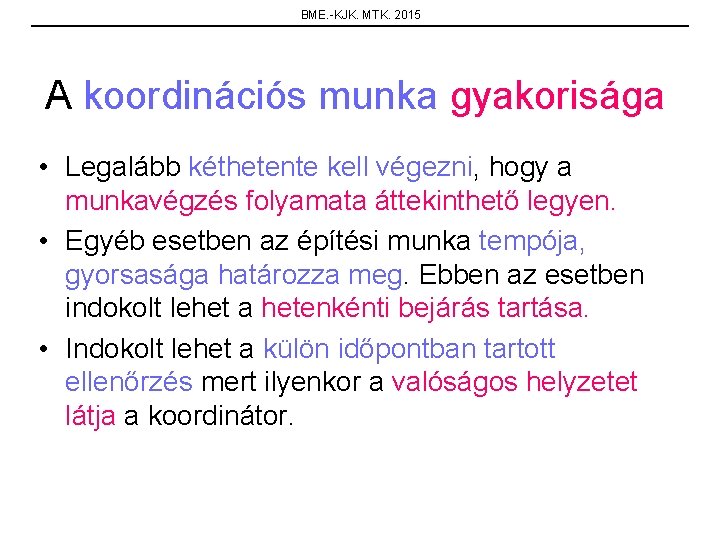 BME.-KJK. MTK. 2015

A koordinációs munka gyakorisága

• Legalább kéthetente kell végezni, hogy a munkavégzés folyamata áttekinthető legyen.

• Egyéb esetben az építési munka tempója, gyorsasága határozza meg. Ebben az esetben indokolt lehet a hetenkénti bejárás tartása.

• Indokolt lehet a külön időpontban tartott ellenőrzés mert ilyenkor a valóságos helyzetet látja a koordinátor.